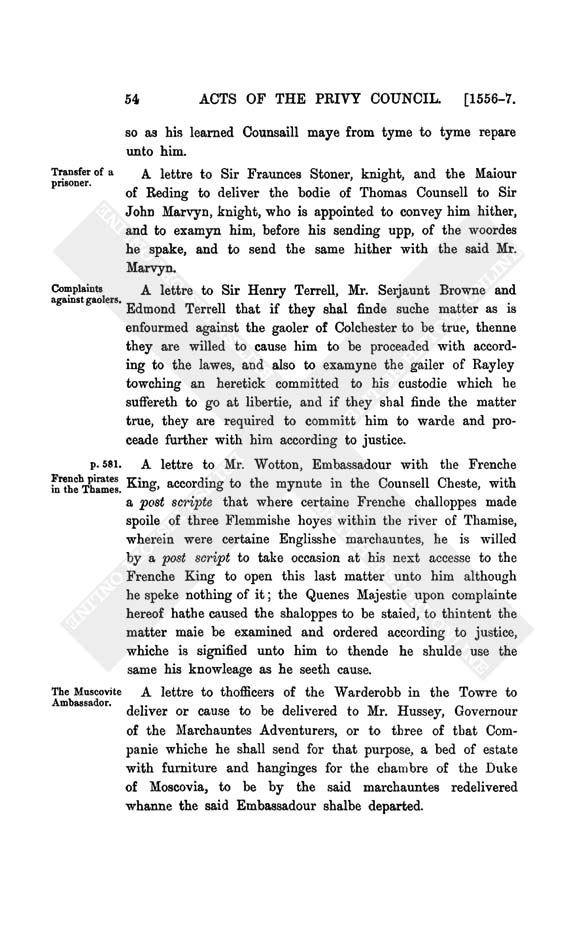 54 ACTS OF THE PRIVY COUNCIL. [1556-7.

so as his learned Counsaill maye from tyme to tyme repare unto him.

Transfer of a prisoner.

A lettre to Sir Fraunces Stoner, knight, and the Maiour of Reding to deliver the bodie of Thomas Counsell to Sir John Marvyn, knight, who is appointed to convey him hither, and to examyn him, before his sending upp, of the woordes he spake, and to send the same hither with the said Mr. Marvyn.

Complaints against gaolers.

A lettre to Sir Henry Terrell, Mr. Serjaunt Browne and Edmond Terrell that if they shal finde suche matter as is enfourmed against the gaoler of Colchester to be true, thenne they are willed to cause him to be proceaded with according to the lawes, and also to examyne the gailer of Rayley towching an heretick committed to his custodie which he suffereth to go at libertie, and if they shal finde the matter true, they are required to committ him to warde and proceade further with him according to justice.

p. 581.

French pirates in the Thames.

A lettre to Mr. Wotton, Embassadour with the Frenche King, according to the mynute in the Counsell Cheste, with a post scripte that where certaine Frenche challoppes made spoile of three Flemmishe hoyes within the river of Thamise, wherein were certaine Englisshe marchauntes, he is willed by a post script to take occasion at his next accesse to the Frenche King to open this last matter unto him although he speke nothing of it; the Quenes Majestie upon complainte hereof hathe caused the shaloppes to be staied, to thintent the matter maie be examined and ordered according to justice, whiche is signified unto him to thende he shulde use the same his knowleage as he seeth cause.

The Muscovite Ambassador.

A lettre to thofficers of the Warderobb in the Towre to deliver or cause to be delivered to Mr. Hussey, Governour of the Marchauntes Adventurers, or to three of that Companie whiche he shall send for that purpose, a bed of estate with furniture and hanginges for the chambre of the Duke of Moscovia, to be by the said marchauntes redelivered whanne the said Embassadour shalbe departed.